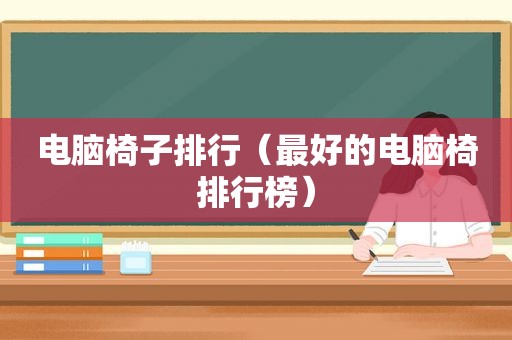 电脑椅子排行（最好的电脑椅排行榜）